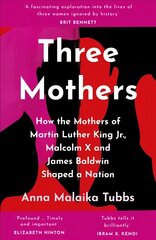 'A fascinating exploration into the lives of three women ignored by history'
BRIT BENNETT

Three Mothers

How the Mothers of Martin Luther King Jr., Malcolm X and James Baldwin Shaped a Nation

Anna Malaika Tubbs

'Profound ... Timely and important'
ELIZABETH HINTON

'Tubbs tells it brilliantly'
IBRAM X. KENDI